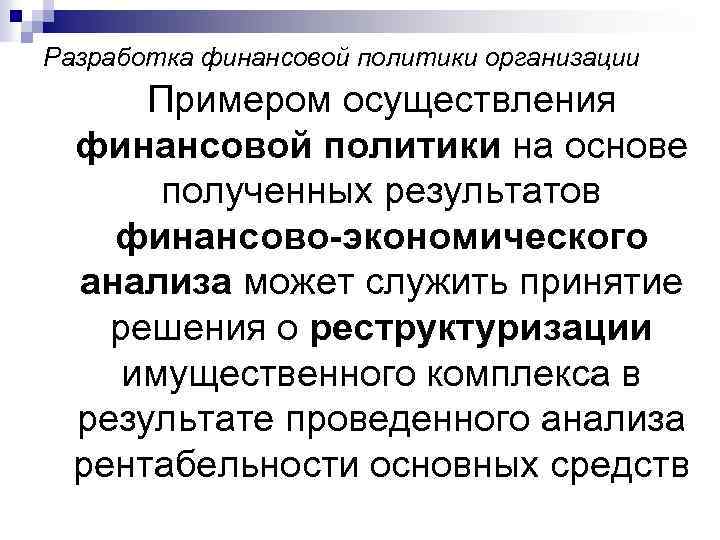 Разработка финансовой политики организации

Примером осуществления финансовой политики на основе полученных результатов финансово-экономического анализа может служить принятие решения о реструктуризации имущественного комплекса в результате проведенного анализа рентабельности основных средств